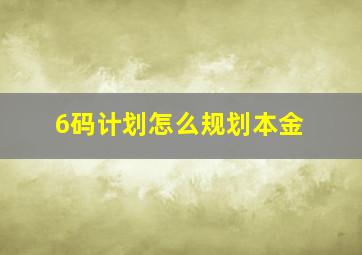 6码计划怎么规划本金